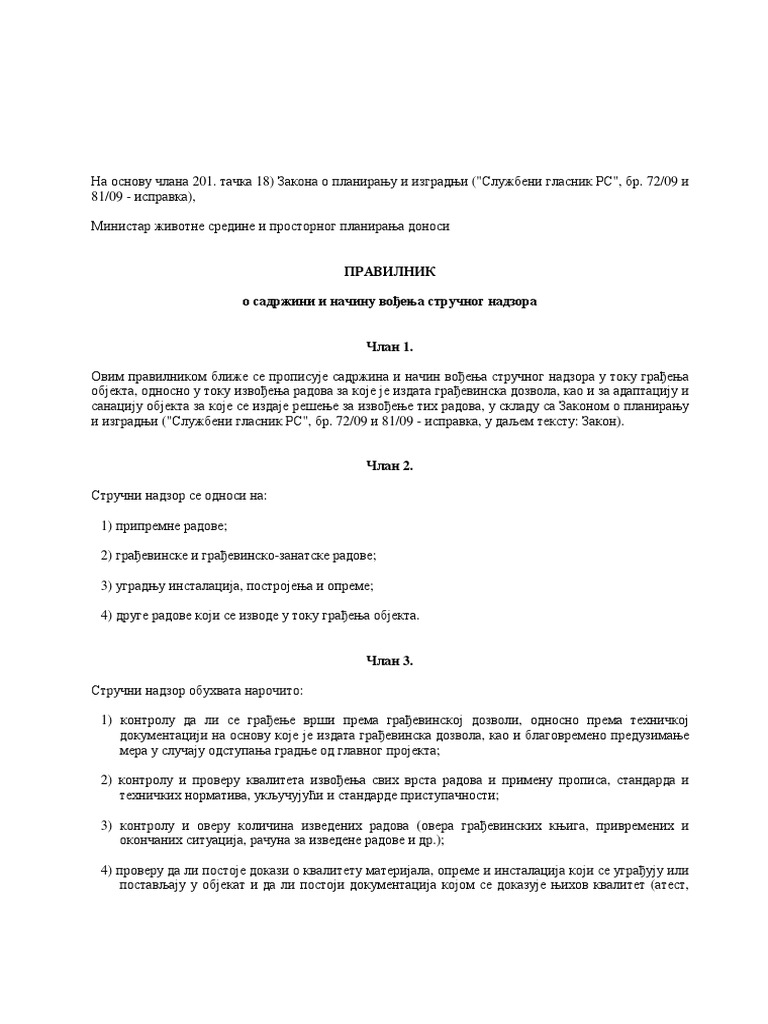 На основу члана 201. тачка 18) Закона о планирању и изградњи ("Службени гласник РС", бр. 72/09 и 81/09 - исправка),

Министар животне средине и просторног планирања доноси

ПРАВИЛНИК

о садржини и начину вођења стручног надзора

Члан 1.

Овим правилником ближе се прописује садржина и начин вођења стручног надзора у току грађења објекта, односно у току извођења радова за које је издата грађевинска дозвола, као и за адаптацију и санацију објекта за које се издаје решење за извођење тих радова, у складу са Законом о планирању и изградњи ("Службени гласник РС", бр. 72/09 и 81/09 - исправка, у даљем тексту: Закон).

Члан 2.

Стручни надзор се односи на:

1) припремне радове;

2) грађевинске и грађевинско-занатске радове;

3) уградњу инсталација, постројења и опреме;

4) друге радове који се изводе у току грађења објекта.

Члан 3.

Стручни надзор обухвата нарочито:

1) контролу да ли се грађење врши према грађевинској дозволи, односно према техничкој документацији на основу које је издата грађевинска дозвола, као и благовремено предузимање мера у случају одступања градње од главног пројекта;

2) контролу и проверу квалитета извођења свих врста радова и примену прописа, стандарда и техничких норматива, укључујући и стандарде приступачности;

3) контролу и оверу количина изведених радова (овера грађевинских књига, привремених и окончаних ситуација, рачуна за изведене радове и др.);

4) проверу да ли постоје докази о квалитету материјала, опреме и инсталација који се уграђују или постављају у објекат и да ли постоји документација којом се доказује њихов квалитет (атест,